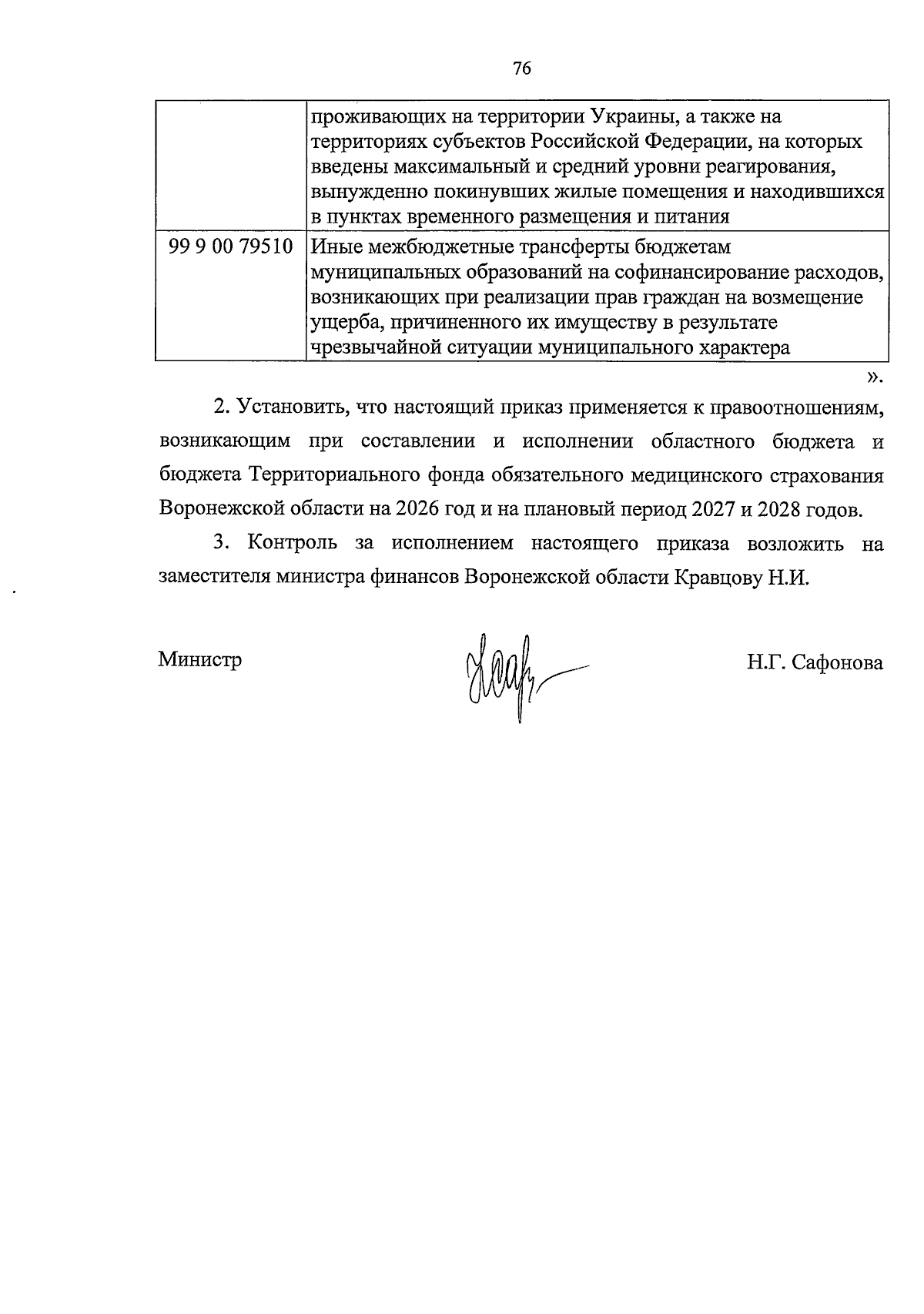 76

| | |
|---|---|
| | проживающих на территории Украины, а также на территориях субъектов Российской Федерации, на которых введены максимальный и средний уровни реагирования, вынужденно покинувших жилые помещения и находившихся в пунктах временного размещения и питания |
| 99 9 00 79510 | Иные межбюджетные трансферты бюджетам муниципальных образований на софинансирование расходов, возникающих при реализации прав граждан на возмещение ущерба, причиненного их имуществу в результате чрезвычайной ситуации муниципального характера |

».

2. Установить, что настоящий приказ применяется к правоотношениям, возникающим при составлении и исполнении областного бюджета и бюджета Территориального фонда обязательного медицинского страхования Воронежской области на 2026 год и на плановый период 2027 и 2028 годов.

3. Контроль за исполнением настоящего приказа возложить на заместителя министра финансов Воронежской области Кравцову Н.И.

Министр

Н.Г. Сафонова